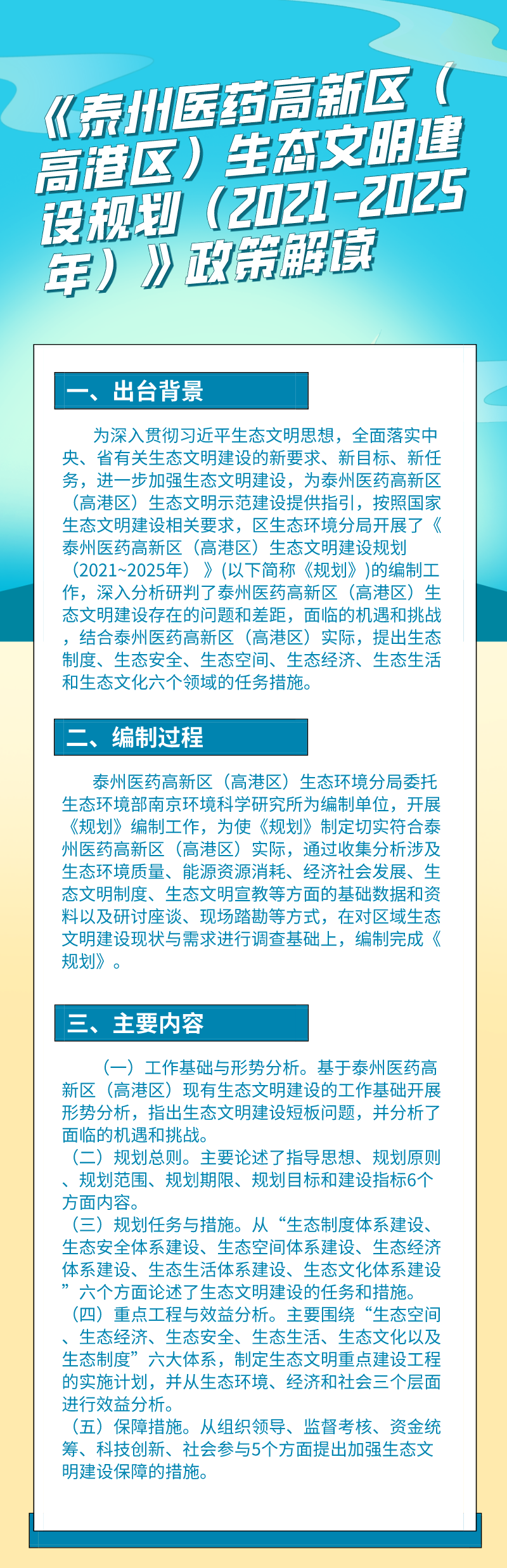 《泰州医药高新区（高港区）生态文明建设规划（2021-2025年）》政策解读

一、出台背景

为深入贯彻习近平生态文明思想，全面落实中央、省有关生态文明建设的新要求、新目标、新任务，进一步加强生态文明建设，为泰州医药高新区（高港区）生态文明示范建设提供指引，按照国家生态文明建设相关要求，区生态环境分局开展了《泰州医药高新区（高港区）生态文明建设规划（2021~2025年）》(以下简称《规划》)的编制工作，深入分析研判了泰州医药高新区（高港区）生态文明建设存在的问题和差距，面临的机遇和挑战，结合泰州医药高新区（高港区）实际，提出生态制度、生态安全、生态空间、生态经济、生态生活和生态文化六个领域的任务措施。

二、编制过程

泰州医药高新区（高港区）生态环境分局委托生态环境部南京环境科学研究所为编制单位，开展《规划》编制工作，为使《规划》制定切实符合泰州医药高新区（高港区）实际，通过收集分析涉及生态环境质量、能源资源消耗、经济社会发展、生态文明制度、生态文明宣教等方面的基础数据和资料以及研讨座谈、现场踏勘等方式，在对区域生态文明建设现状与需求进行调查基础上，编制完成《规划》。

三、主要内容

（一）工作基础与形势分析。基于泰州医药高新区（高港区）现有生态文明建设的工作基础开展形势分析，指出生态文明建设短板问题，并分析了面临的机遇和挑战。
（二）规划总则。主要论述了指导思想、规划原则、规划范围、规划期限、规划目标和建设指标6个方面内容。
（三）规划任务与措施。从“生态制度体系建设、生态安全体系建设、生态空间体系建设、生态经济体系建设、生态生活体系建设、生态文化体系建设”六个方面论述了生态文明建设的任务和措施。
（四）重点工程与效益分析。主要围绕“生态空间、生态经济、生态安全、生态生活、生态文化以及生态制度”六大体系，制定生态文明重点建设工程的实施计划，并从生态环境、经济和社会三个层面进行效益分析。
（五）保障措施。从组织领导、监督考核、资金统筹、科技创新、社会参与5个方面提出加强生态文明建设保障的措施。